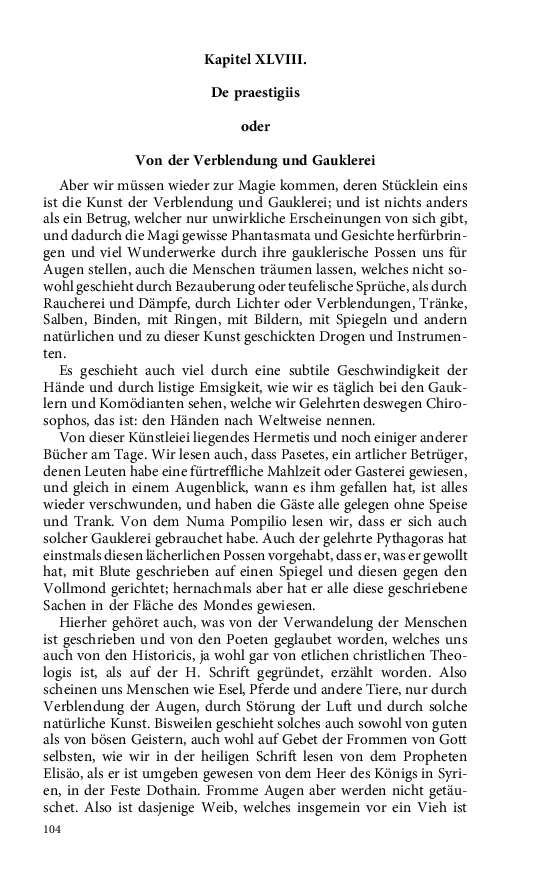 Kapitel XLVIII.

De praestigiis

oder

Von der Verblendung und Gauklerei

Aber wir müssen wieder zur Magie kommen, deren Stücklein eins ist die Kunst der Verblendung und Gauklerei; und ist nichts anders als ein Betrug, welcher nur unwirkliche Erscheinungen von sich gibt, und dadurch die Magi gewisse Phantasmata und Gesichte herfürbringen und viel Wunderwerke durch ihre gauklerische Possen uns für Augen stellen, auch die Menschen träumen lassen, welches nicht sowohl geschieht durch Bezauberung oder teufelische Sprüche, als durch Raucherei und Dämpfe, durch Lichter oder Verblendungen, Tränke, Salben, Binden, mit Ringen, mit Bildern, mit Spiegeln und andern natürlichen und zu dieser Kunst geschickten Drogen und Instrumenten.

Es geschieht auch viel durch eine subtile Geschwindigkeit der Hände und durch listige Emsigkeit, wie wir es täglich bei den Gauklern und Komödianten sehen, welche wir Gelehrten deswegen Chirosophos, das ist: den Händen nach Weltweise nennen.

Von dieser Künstleiei liegendes Hermetis und noch einiger anderer Bücher am Tage. Wir lesen auch, dass Pasetes, ein artlicher Betrüger, denen Leuten habe eine fürtreffliche Mahlzeit oder Gasterei gewiesen, und gleich in einem Augenblick, wann es ihm gefallen hat, ist alles wieder verschwunden, und haben die Gäste alle gelegen ohne Speise und Trank. Von dem Numa Pompilio lesen wir, dass er sich auch solcher Gauklerei gebrauchet habe. Auch der gelehrte Pythagoras hat einstmals diesen lächerlichen Possen vorgehabt, dass er, was er gewollt hat, mit Blute geschrieben auf einen Spiegel und diesen gegen den Vollmond gerichtet; hernachmals aber hat er alle diese geschriebene Sachen in der Fläche des Mondes gewiesen.

Hierher gehöret auch, was von der Verwandelung der Menschen ist geschrieben und von den Poeten geglaubet worden, welches uns auch von den Historicis, ja wohl gar von etlichen christlichen Theologis ist, als auf der H. Schrift gegründet, erzählt worden. Also scheinen uns Menschen wie Esel, Pferde und andere Tiere, nur durch Verblendung der Augen, durch Störung der Luft und durch solche natürliche Kunst. Bisweilen geschieht solches auch sowohl von guten als von bösen Geistern, auch wohl auf Gebet der Frommen von Gott selbsten, wie wir in der heiligen Schrift lesen von dem Propheten Elisäo, als er ist umgeben gewesen von dem Heer des Königs in Syrien, in der Feste Dothain. Fromme Augen aber werden nicht getäuschet. Also ist dasjenige Weib, welches insgemein vor ein Vieh ist

104